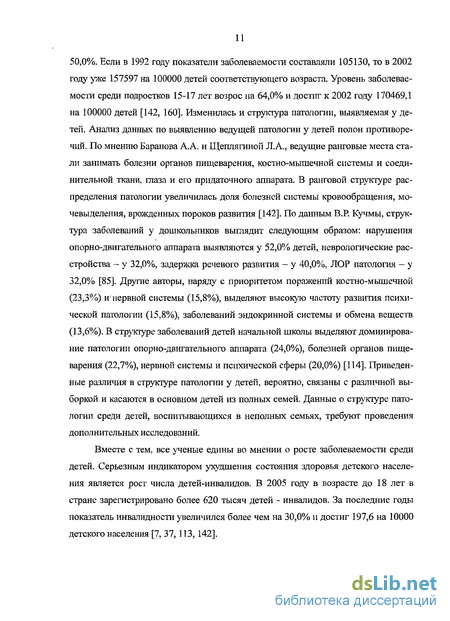 11

50,0%. Если в 1992 году показатели заболеваемости составляли 105130, то в 2002 году уже 157597 на 100000 детей соответствующего возраста. Уровень заболеваемости среди подростков 15-17 лет возрос на 64,0% и достиг к 2002 году 170469,1 на 100000 детей [142, 160]. Изменилась и структура патологии, выявляемая у детей. Анализ данных по выявлению ведущей патологии у детей полон противоречий. По мнению Баранова А.А. и Щеплягиной Л.А., ведущие ранговые места стали занимать болезни органов пищеварения, костно-мышечной системы и соединительной ткани, глаза и его придаточного аппарата. В ранговой структуре распределения патологии увеличилась доля болезней системы кровообращения, мочевыделения, врожденных пороков развития [142]. По данным В.Р. Кучмы, структура заболеваний у дошкольников выглядит следующим образом: нарушения опорно-двигательного аппарата выявляются у 52,0% детей, неврологические расстройства – у 32,0%, задержка речевого развития – у 40,0%, ЛОР патология – у 32,0% [85]. Другие авторы, наряду с приоритетом поражений костно-мышечной (23,3%) и нервной системы (15,8%), выделяют высокую частоту развития психической патологии (15,8%), заболеваний эндокринной системы и обмена веществ (13,6%). В структуре заболеваний детей начальной школы выделяют доминирование патологии опорно-двигательного аппарата (24,0%), болезней органов пищеварения (22,7%), нервной системы и психической сферы (20,0%) [114]. Приведенные различия в структуре патологии у детей, вероятно, связаны с различной выборкой и касаются в основном детей из полных семей. Данные о структуре патологии среди детей, воспитывающихся в неполных семьях, требуют проведения дополнительных исследований.

Вместе с тем, все ученые едины во мнении о росте заболеваемости среди детей. Серьезным индикатором ухудшения состояния здоровья детского населения является рост числа детей-инвалидов. В 2005 году в возрасте до 18 лет в стране зарегистрировано более 620 тысяч детей - инвалидов. За последние годы показатель инвалидности увеличился более чем на 30,0% и достиг 197,6 на 10000 детского населения [7, 37, 113, 142].

dsLib.net
библиотека диссертаций